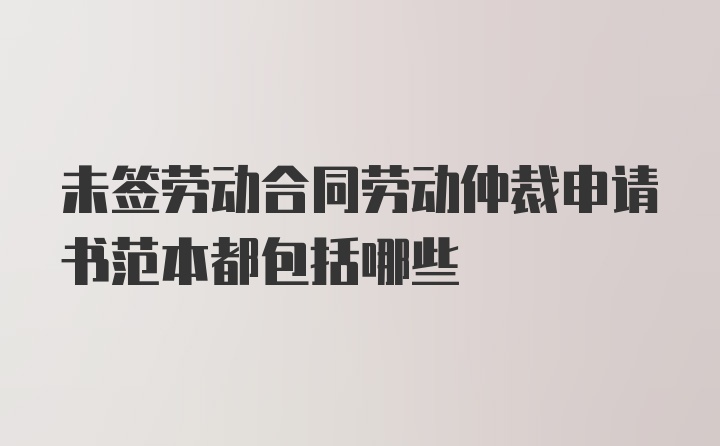 未签劳动合同劳动仲裁申请书范本都包括哪些